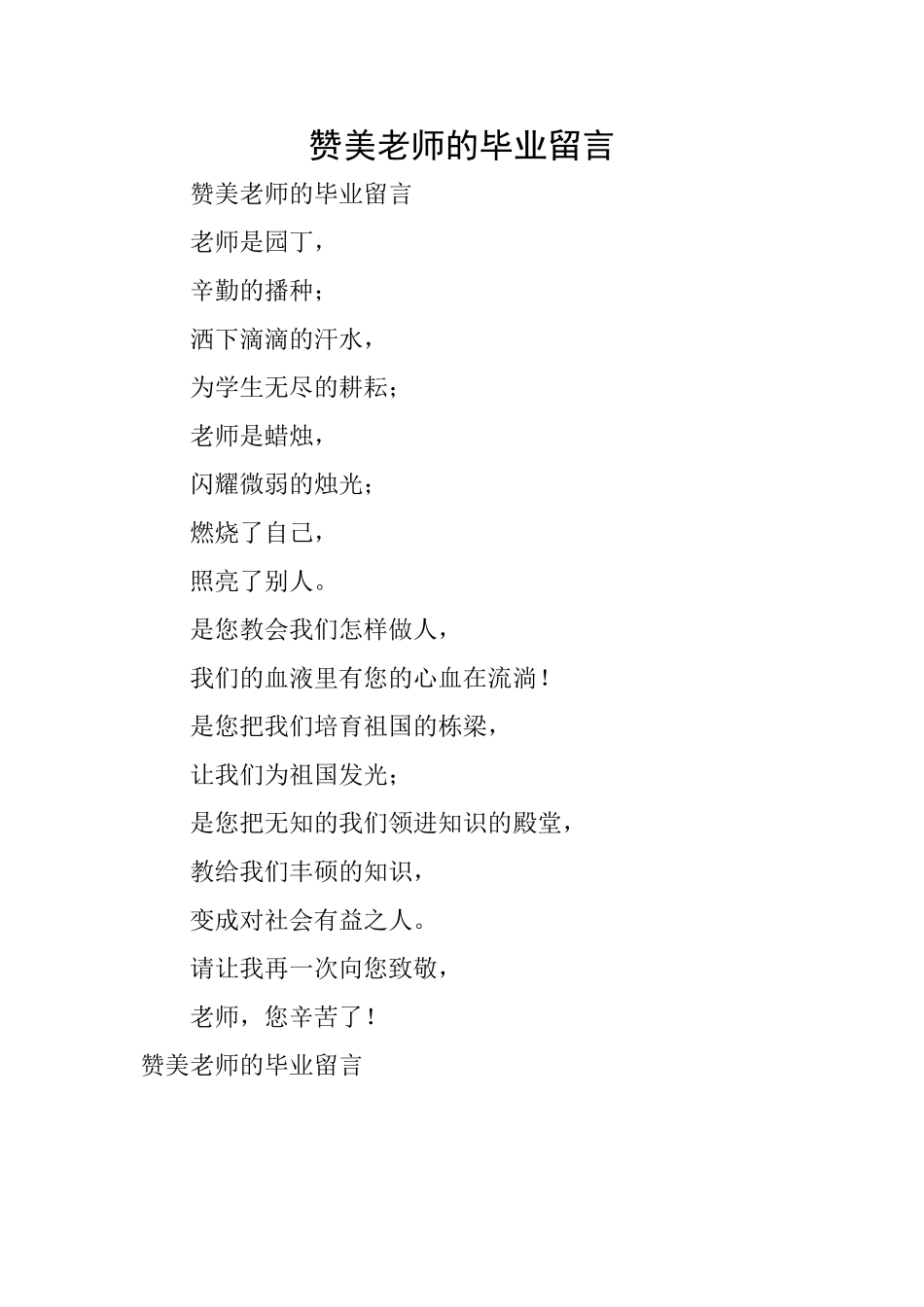 赞美老师的毕业留言

赞美老师的毕业留言

老师是园丁，

辛勤的播种；

洒下滴滴的汗水，

为学生无尽的耕耘；

老师是蜡烛，

闪耀微弱的烛光；

燃烧了自己，

照亮了别人。

是您教会我们怎样做人，

我们的血液里有您的心血在流淌！

是您把我们培育祖国的栋梁，

让我们为祖国发光；

是您把无知的我们领进知识的殿堂，

教给我们丰硕的知识，

变成对社会有益之人。

请让我再一次向您致敬，

老师，您辛苦了！

赞美老师的毕业留言